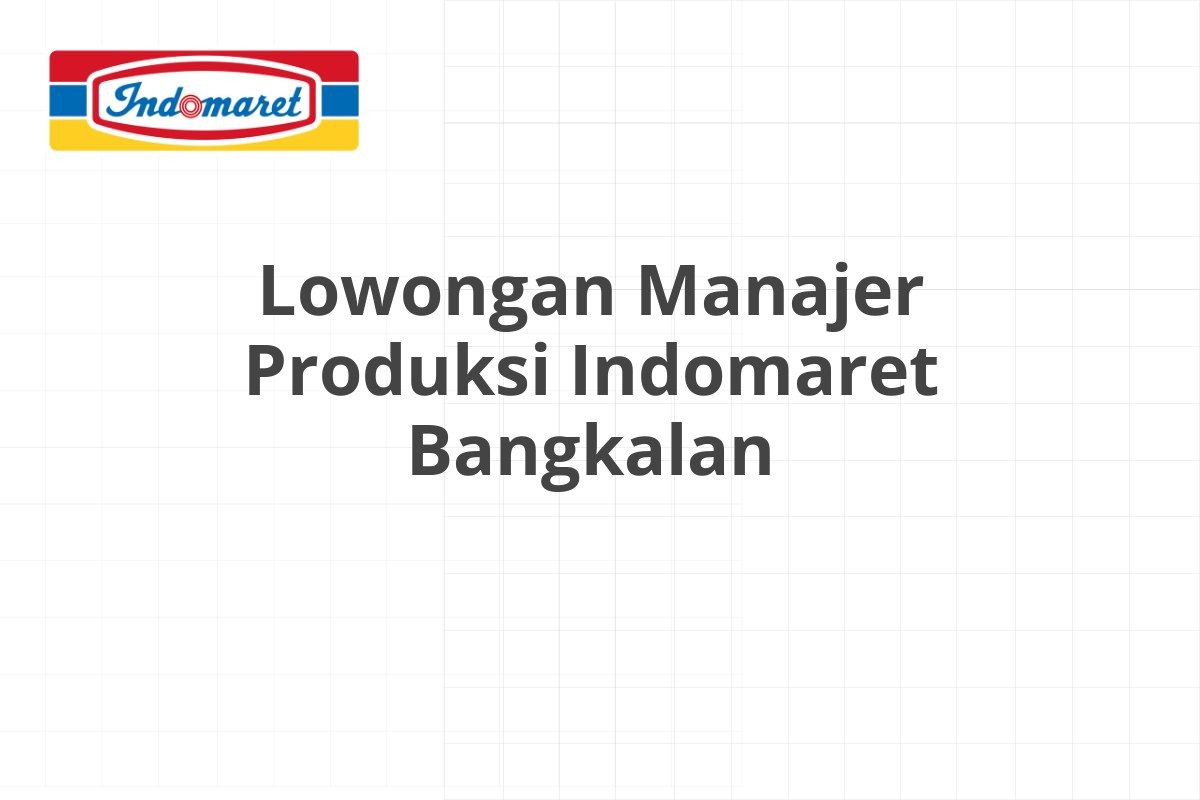 Indomaret

Lowongan Manajer Produksi Indomaret Bangkalan